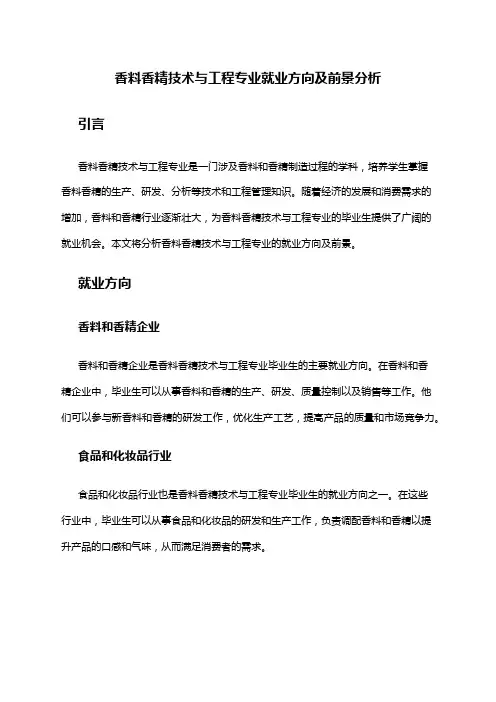 香料香精技术与工程专业就业方向及前景分析

引言

香料香精技术与工程专业是一门涉及香料和香精制造过程的学科，培养学生掌握香料香精的生产、研发、分析等技术和工程管理知识。随着经济的发展和消费需求的增加，香料和香精行业逐渐壮大，为香料香精技术与工程专业的毕业生提供了广阔的就业机会。本文将分析香料香精技术与工程专业的就业方向及前景。

就业方向

香料和香精企业

香料和香精企业是香料香精技术与工程专业毕业生的主要就业方向。在香料和香精企业中，毕业生可以从事香料和香精的生产、研发、质量控制以及销售等工作。他们可以参与新香料和香精的研发工作，优化生产工艺，提高产品的质量和市场竞争力。

食品和化妆品行业

食品和化妆品行业也是香料香精技术与工程专业毕业生的就业方向之一。在这些行业中，毕业生可以从事食品和化妆品的研发和生产工作，负责调配香料和香精以提升产品的口感和气味，从而满足消费者的需求。